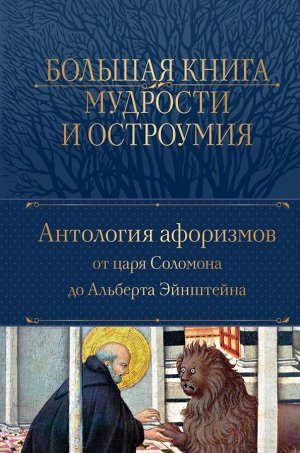 БОЛЬШАЯ КНИГА МУДРОСТИ И ОСТРОУМИЯ

Антология афоризмов от царя Соломона до Альберта Эйнштейна